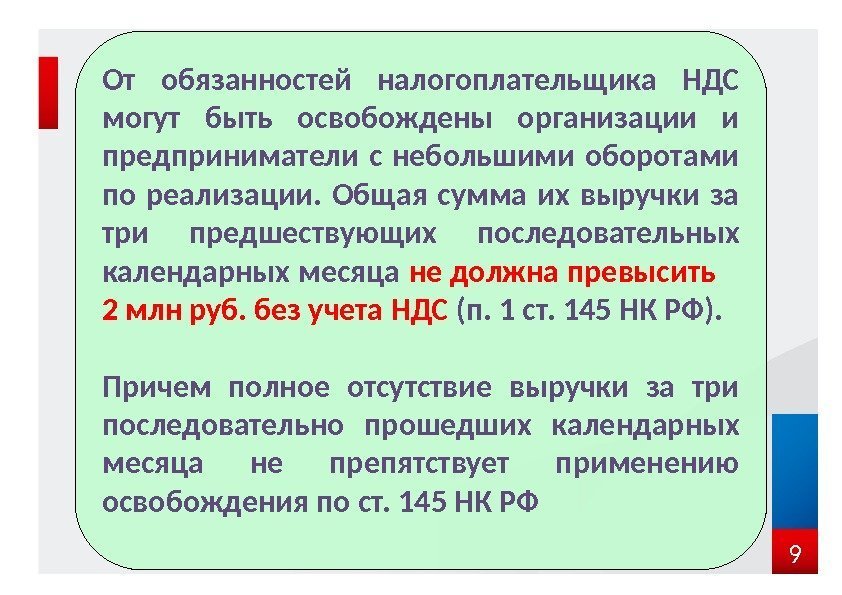 От обязанностей налогоплательщика НДС могут быть освобождены организации и предприниматели с небольшими оборотами по реализации. Общая сумма их выручки за три предшествующих последовательных календарных месяца не должна превысить 2 млн руб. без учета НДС (п. 1 ст. 145 НК РФ).

Причем полное отсутствие выручки за три последовательно прошедших календарных месяца не препятствует применению освобождения по ст. 145 НК РФ

9